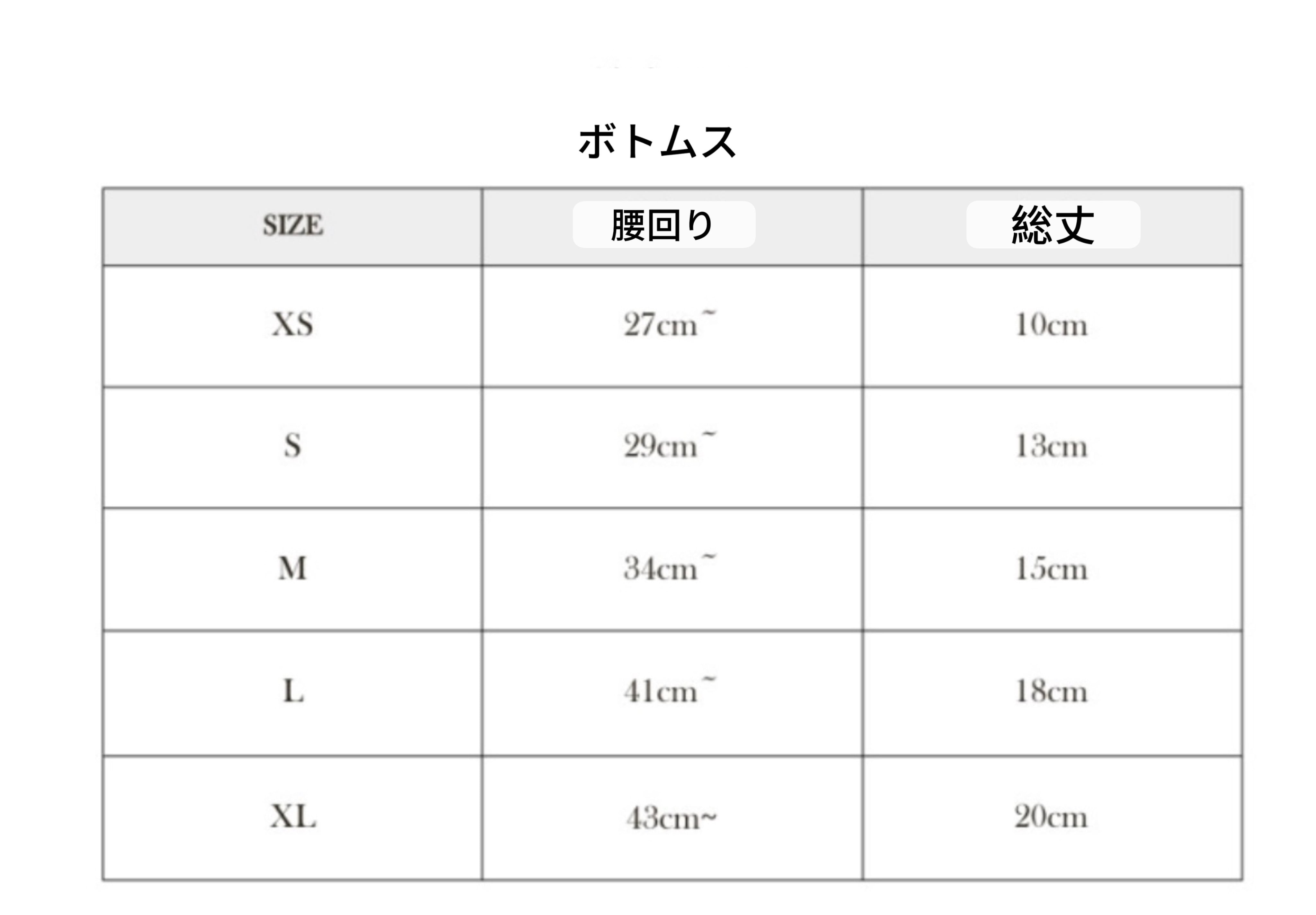 ボトムス

| SIZE | 腰回り | 総丈 |
|---|---|---|
| XS | 27cm~ | 10cm |
| S | 29cm~ | 13cm |
| M | 34cm~ | 15cm |
| L | 41cm~ | 18cm |
| XL | 43cm~ | 20cm |